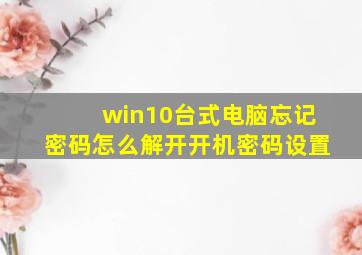 win10台式电脑忘记密码怎么解开开机密码设置